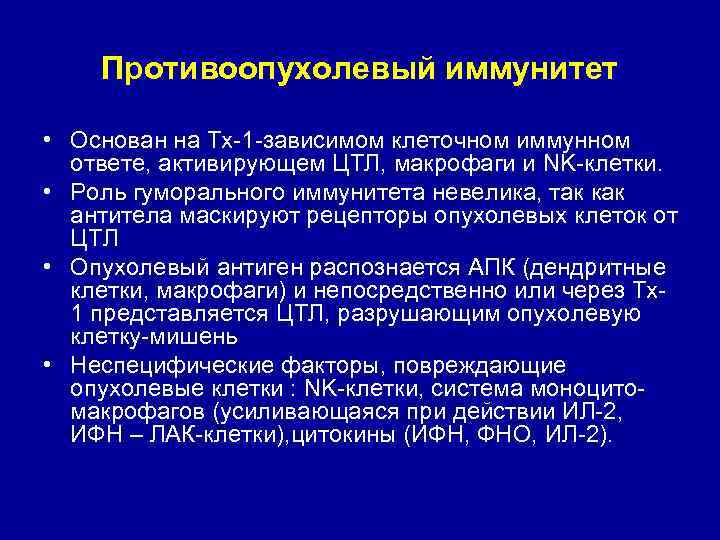 Противоопухолевый иммунитет

• Основан на Тх-1-зависимом клеточном иммунном ответе, активирующем ЦТЛ, макрофаги и NK-клетки.
• Роль гуморального иммунитета невелика, так как антитела маскируют рецепторы опухолевых клеток от ЦТЛ
• Опухолевый антиген распознается АПК (дендритные клетки, макрофаги) и непосредственно или через Тх-1 представляется ЦТЛ, разрушающим опухолевую клетку-мишень
• Неспецифические факторы, повреждающие опухолевые клетки : NK-клетки, система моноцито-макрофагов (усиливающаяся при действии ИЛ-2, ИФН – ЛАК-клетки),цитокины (ИФН, ФНО, ИЛ-2).